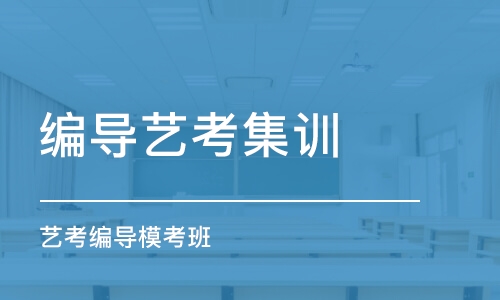 编导艺考集训

艺考编导模考班